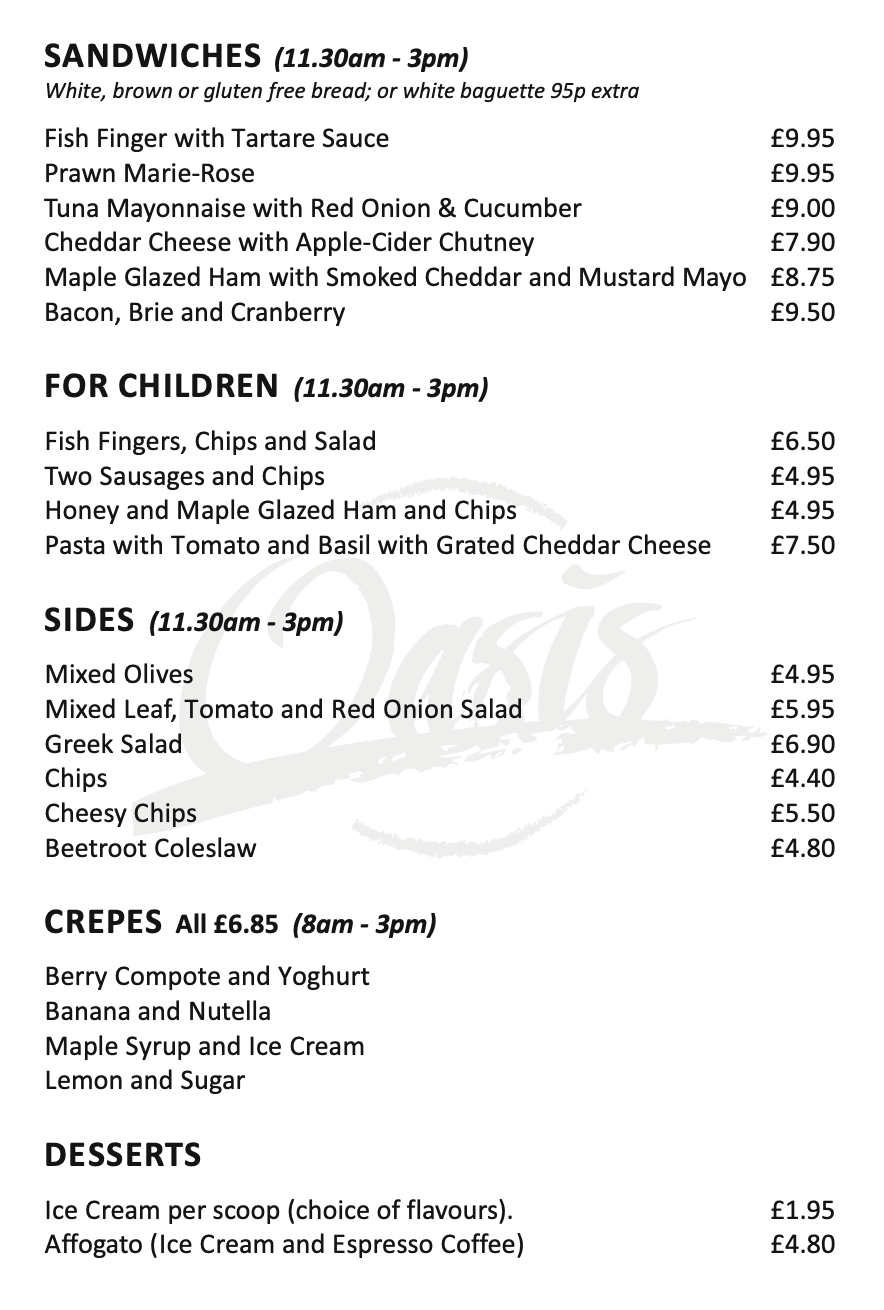 SANDWICHES (11.30am - 3pm)
White, brown or gluten free bread; or white baguette 95p extra

Fish Finger with Tartare Sauce £9.95
Prawn Marie-Rose £9.95
Tuna Mayonnaise with Red Onion & Cucumber £9.00
Cheddar Cheese with Apple-Cider Chutney £7.90
Maple Glazed Ham with Smoked Cheddar and Mustard Mayo £8.75
Bacon, Brie and Cranberry £9.50

FOR CHILDREN (11.30am - 3pm)

Fish Fingers, Chips and Salad £6.50
Two Sausages and Chips £4.95
Honey and Maple Glazed Ham and Chips £4.95
Pasta with Tomato and Basil with Grated Cheddar Cheese £7.50

SIDES (11.30am - 3pm)

Mixed Olives £4.95
Mixed Leaf, Tomato and Red Onion Salad £5.95
Greek Salad £6.90
Chips £4.40
Cheesy Chips £5.50
Beetroot Coleslaw £4.80

CREPES All £6.85 (8am - 3pm)

Berry Compote and Yoghurt
Banana and Nutella
Maple Syrup and Ice Cream
Lemon and Sugar

DESSERTS

Ice Cream per scoop (choice of flavours). £1.95
Affogato (Ice Cream and Espresso Coffee) £4.80

Oasis